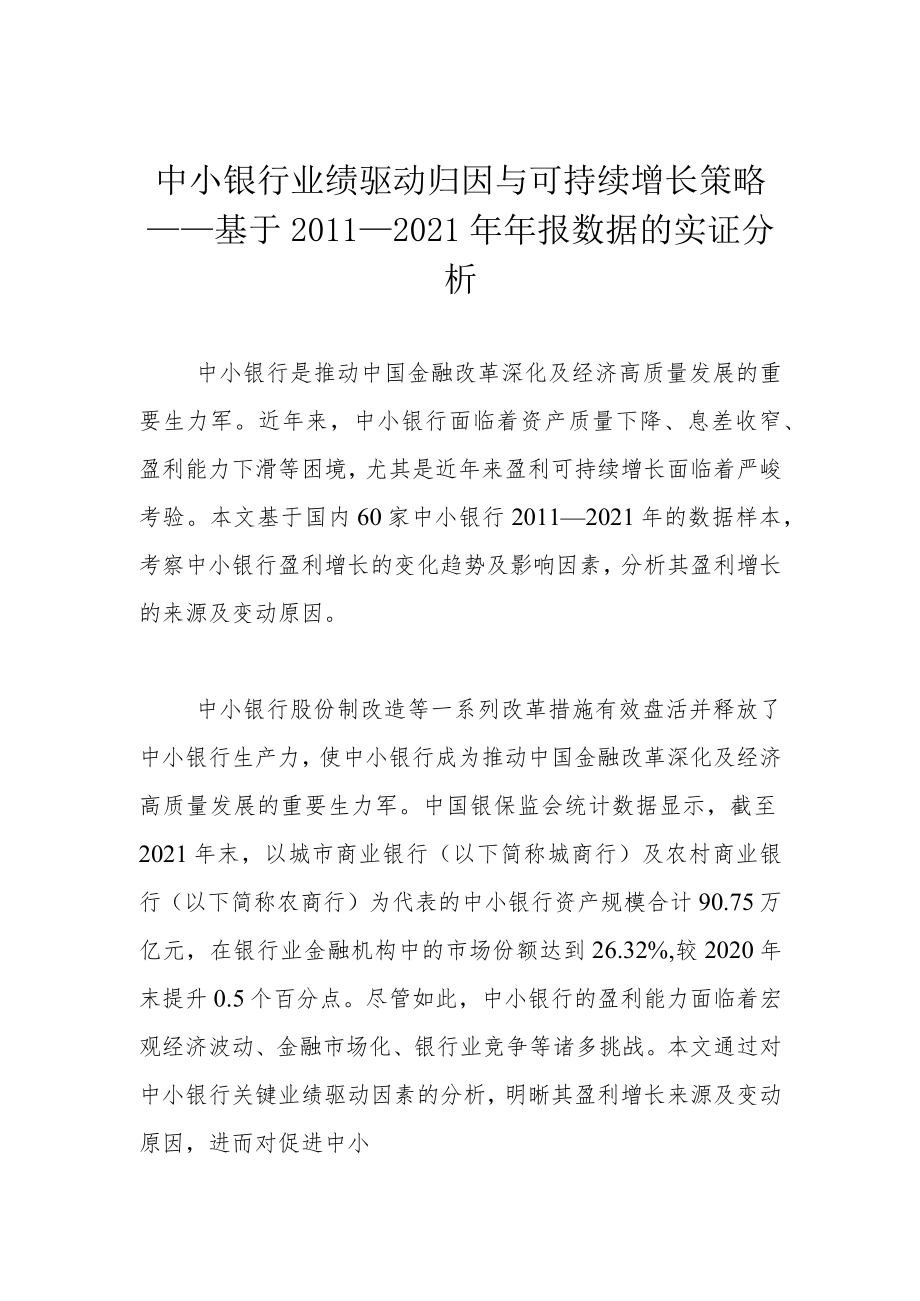 中小银行业绩驱动归因与可持续增长策略——基于2011—2021年年报数据的实证分析

中小银行是推动中国金融改革深化及经济高质量发展的重要生力军。近年来，中小银行面临着资产质量下降、息差收窄、盈利能力下滑等困境，尤其是近年来盈利可持续增长面临着严峻考验。本文基于国内60家中小银行2011—2021年的数据样本，考察中小银行盈利增长的变化趋势及影响因素，分析其盈利增长的来源及变动原因。

中小银行股份制改造等一系列改革措施有效盘活并释放了中小银行生产力，使中小银行成为推动中国金融改革深化及经济高质量发展的重要生力军。中国银保监会统计数据显示，截至2021年末，以城市商业银行（以下简称城商行）及农村商业银行（以下简称农商行）为代表的中小银行资产规模合计90.75万亿元，在银行业金融机构中的市场份额达到26.32%,较2020年末提升0.5个百分点。尽管如此，中小银行的盈利能力面临着宏观经济波动、金融市场化、银行业竞争等诸多挑战。本文通过对中小银行关键业绩驱动因素的分析，明晰其盈利增长来源及变动原因，进而对促进中小